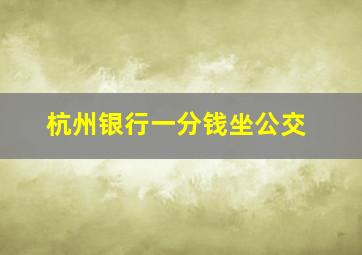 杭州银行一分钱坐公交